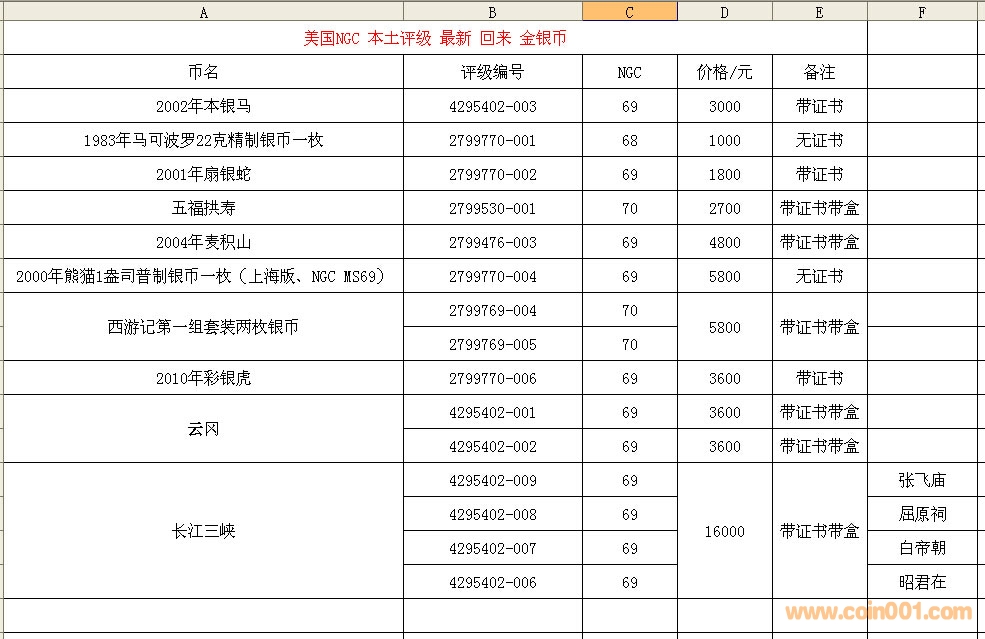 | A | B | C | D | E | F |
|---|---|---|---|---|---|
| 美国NGC 本土评级 最新 回来 金银币 | | | | | |
| 币名 | 评级编号 | NGC | 价格/元 | 备注 | |
| 2002年本银马 | 4295402-003 | 69 | 3000 | 带证书 | |
| 1983年马可波罗22克精制银币一枚 | 2799770-001 | 68 | 1000 | 无证书 | |
| 2001年扇银蛇 | 2799770-002 | 69 | 1800 | 带证书 | |
| 五福拱寿 | 2799530-001 | 70 | 2700 | 带证书带盒 | |
| 2004年麦积山 | 2799476-003 | 69 | 4800 | 带证书带盒 | |
| 2000年熊猫1盎司普制银币一枚（上海版、NGC MS69） | 2799770-004 | 69 | 5800 | 无证书 | |
| 西游记第一组套装两枚银币 | 2799769-004 | 70 | 5800 | 带证书带盒 | |
| | 2799769-005 | 70 | | | |
| 2010年彩银虎 | 2799770-006 | 69 | 3600 | 带证书 | |
| 云冈 | 4295402-001 | 69 | 3600 | 带证书带盒 | |
| | 4295402-002 | 69 | 3600 | 带证书带盒 | |
| 长江三峡 | 4295402-009 | 69 | 16000 | 带证书带盒 | 张飞庙 |
| | 4295402-008 | 69 | | | 屈原祠 |
| | 4295402-007 | 69 | | | 白帝朝 |
| | 4295402-006 | 69 | | | 昭君在 |

www.coin001.com